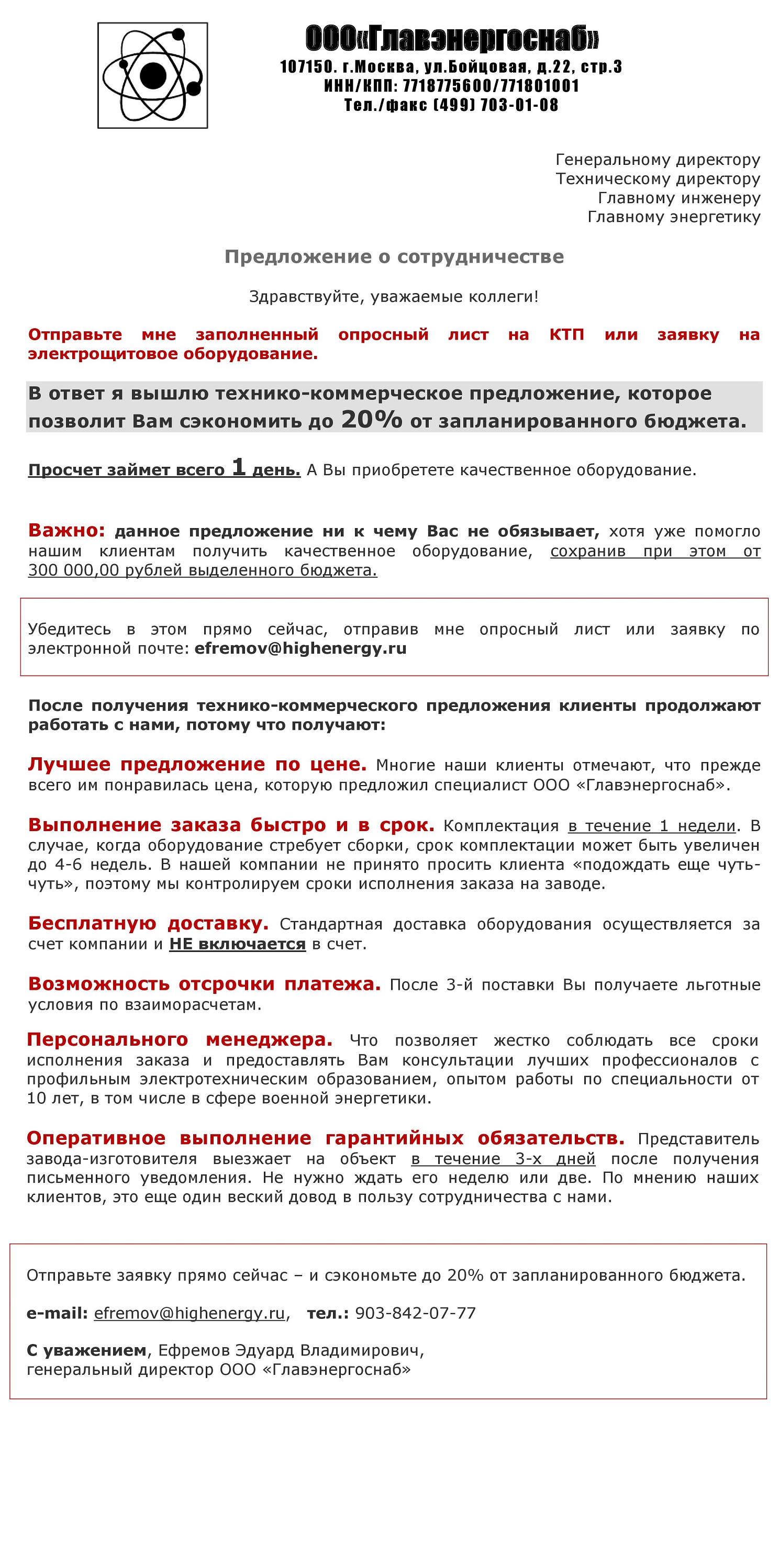 ООО«Главэнергоснаб»
107150. г.Москва, ул.Бойцовая, д.22, стр.3
ИНН/КПП: 7718775600/771801001
Тел./факс (499) 703-01-08

Генеральному директору
Техническому директору
Главному инженеру
Главному энергетику

Предложение о сотрудничестве

Здравствуйте, уважаемые коллеги!

Отправьте мне заполненный опросный лист на КТП или заявку на электрощитовое оборудование.

В ответ я вышлю технико-коммерческое предложение, которое позволит Вам сэкономить до 20% от запланированного бюджета.

Просчет займет всего 1 день. А Вы приобретете качественное оборудование.

Важно: данное предложение ни к чему Вас не обязывает, хотя уже помогло нашим клиентам получить качественное оборудование, сохранив при этом от 300 000,00 рублей выделенного бюджета.

Убедитесь в этом прямо сейчас, отправив мне опросный лист или заявку по электронной почте: efremov@highenergy.ru

После получения технико-коммерческого предложения клиенты продолжают работать с нами, потому что получают:

Лучшее предложение по цене. Многие наши клиенты отмечают, что прежде всего им понравилась цена, которую предложил специалист ООО «Главэнергоснаб».

Выполнение заказа быстро и в срок. Комплектация в течение 1 недели. В случае, когда оборудование стребует сборки, срок комплектации может быть увеличен до 4-6 недель. В нашей компании не принято просить клиента «подождать еще чуть-чуть», поэтому мы контролируем сроки исполнения заказа на заводе.

Бесплатную доставку. Стандартная доставка оборудования осуществляется за счет компании и НЕ включается в счет.

Возможность отсрочки платежа. После 3-й поставки Вы получаете льготные условия по взаиморасчетам.

Персонального менеджера. Что позволяет жестко соблюдать все сроки исполнения заказа и предоставлять Вам консультации лучших профессионалов с профильным электротехническим образованием, опытом работы по специальности от 10 лет, в том числе в сфере военной энергетики.

Оперативное выполнение гарантийных обязательств. Представитель завода-изготовителя выезжает на объект в течение 3-х дней после получения письменного уведомления. Не нужно ждать его неделю или две. По мнению наших клиентов, это еще один веский довод в пользу сотрудничества с нами.

Отправьте заявку прямо сейчас – и сэкономьте до 20% от запланированного бюджета.

e-mail: efremov@highenergy.ru, тел.: 903-842-07-77

С уважением, Ефремов Эдуард Владимирович,
генеральный директор ООО «Главэнергоснаб»